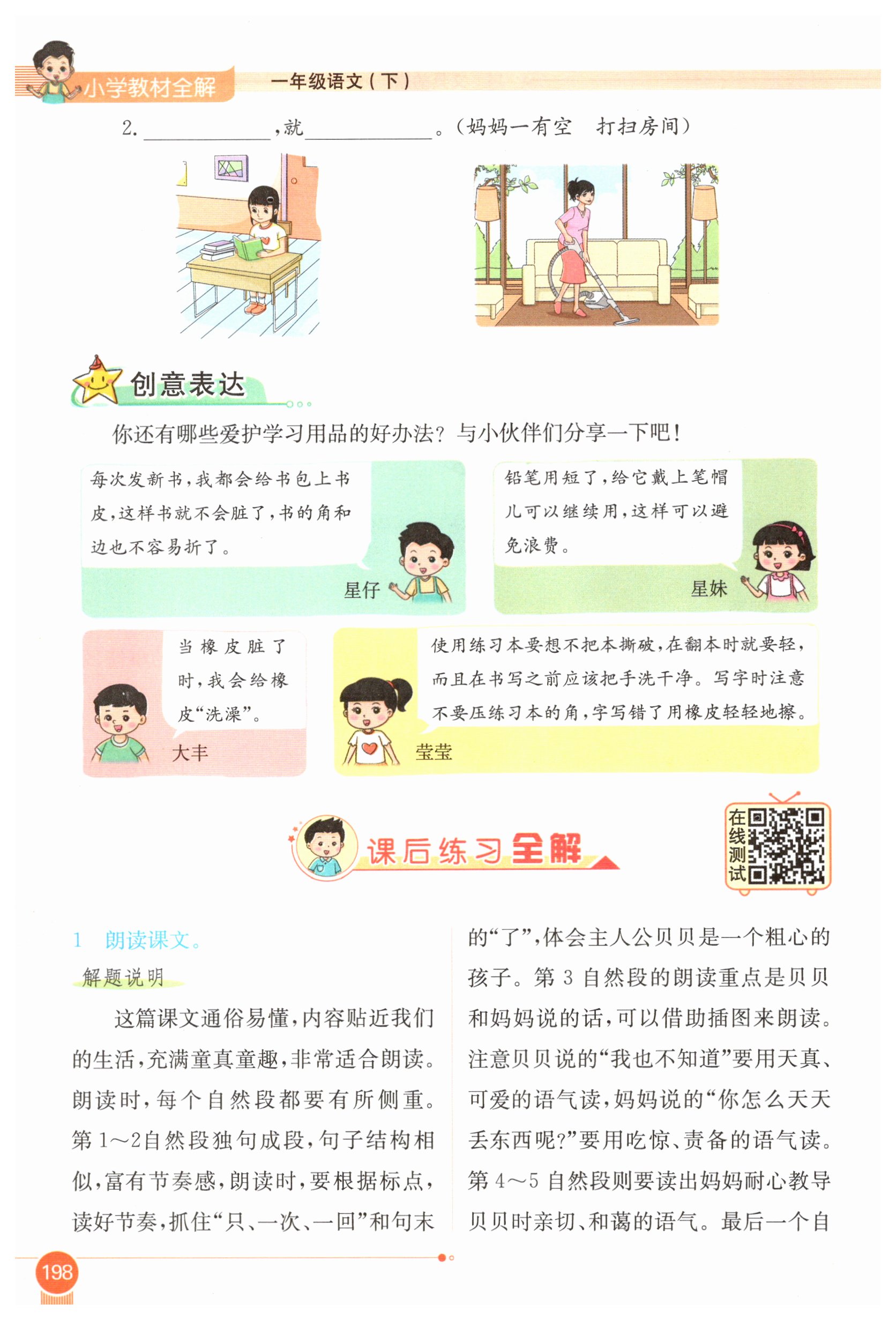 小学教材全解 一年级语文(下)

2.____,就____。(妈妈一有空 打扫房间)

创意表达

你还有哪些爱护学习用品的好办法?与小伙伴们分享一下吧!

每次发新书,我都会给书包上书皮,这样书就不会脏了,书的角和边也不容易折了。

星仔

铅笔用短了,给它戴上笔帽儿可以继续用,这样可以避免浪费。

星妹

当橡皮脏了时,我会给橡皮“洗澡”。

大丰

使用练习本要想不把本撕破,在翻本时就要轻,而且在书写之前应该把手洗干净。写字时注意不要压练习本的角,字写错了用橡皮轻轻地擦。

莹莹

课后练习全解

在线测试

1 朗读课文。

解题说明

这篇课文通俗易懂,内容贴近我们的生活,充满童真童趣,非常适合朗读。朗读时,每个自然段都要有所侧重。第1~2自然段独句成段,句子结构相似,富有节奏感,朗读时,要根据标点,读好节奏,抓住“只、一次、一回”和句末的“了”,体会主人公贝贝是一个粗心的孩子。第3自然段的朗读重点是贝贝和妈妈说的话,可以借助插图来朗读。注意贝贝说的“我也不知道”要用天真、可爱的语气读,妈妈说的“你怎么天天丢东西呢?”要用吃惊、责备的语气读。第4~5自然段则要读出妈妈耐心教导贝贝时亲切、和蔼的语气。最后一个自

198